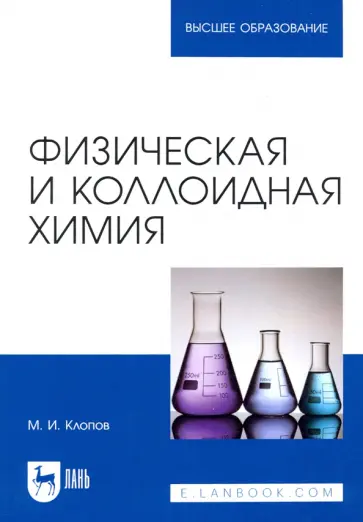 ВЫСШЕЕ ОБРАЗОВАНИЕ

ФИЗИЧЕСКАЯ И КОЛЛОИДНАЯ ХИМИЯ

250ml
250
200
150
100

100ml

50ml

М. И. Клопов

ЛАНЬ

E.LANBOOK.COM